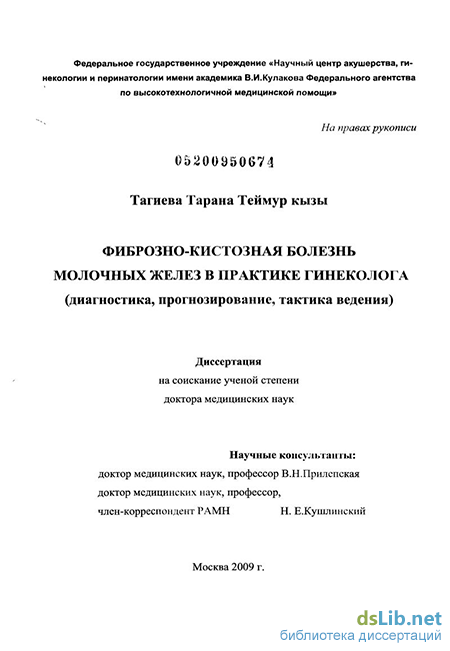 Федеральное государственное учреждение «Научный центр акушерства, гинекологии и перинатологии имени академика В.И.Кулакова Федерального агентства по высокотехнологичной медицинской помощи»

На правах рукописи

05200950674

Тагиева Тарана Теймур кызы

ФИБРОЗНО-КИСТОЗНАЯ БОЛЕЗНЬ МОЛОЧНЫХ ЖЕЛЕЗ В ПРАКТИКЕ ГИНЕКОЛОГА (диагностика, прогнозирование, тактика ведения)

Диссертация
на соискание ученой степени
доктора медицинских наук

Научные консультанты:
доктор медицинских наук, профессор В.Н.Прилепская
доктор медицинских наук, профессор,
член-корреспондент РАМН Н. Е.Кушлинский

Москва 2009 г.

dsLib.net
библиотека диссертаций